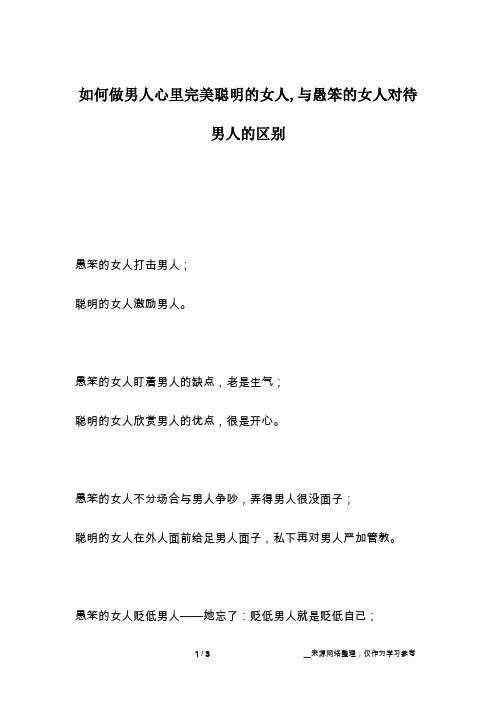 如何做男人心里完美聪明的女人,与愚笨的女人对待男人的区别

愚笨的女人打击男人；

聪明的女人激励男人。

愚笨的女人盯着男人的缺点，老是生气；

聪明的女人欣赏男人的优点，很是开心。

愚笨的女人不分场合与男人争吵，弄得男人很没面子；

聪明的女人在外人面前给足男人面子，私下再对男人严加管教。

愚笨的女人贬低男人——她忘了：贬低男人就是贬低自己；

1 / 3

__来源网络整理，仅作为学习参考